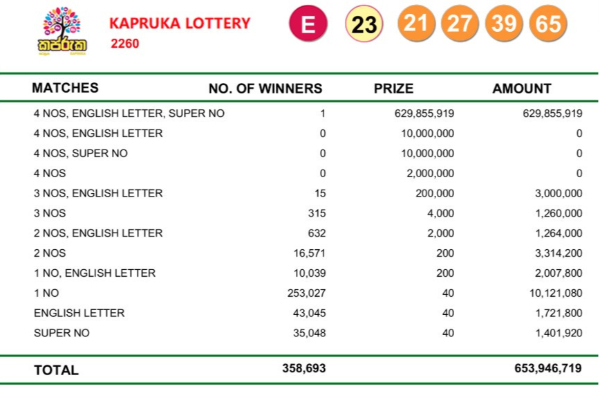 කප්රුක

KAPRUKA LOTTERY
2260

E 23 21 27 39 65

| MATCHES | NO. OF WINNERS | PRIZE | AMOUNT |
|---|---|---|---|
| 4 NOS, ENGLISH LETTER, SUPER NO | 1 | 629,855,919 | 629,855,919 |
| 4 NOS, ENGLISH LETTER | 0 | 10,000,000 | 0 |
| 4 NOS, SUPER NO | 0 | 10,000,000 | 0 |
| 4 NOS | 0 | 2,000,000 | 0 |
| 3 NOS, ENGLISH LETTER | 15 | 200,000 | 3,000,000 |
| 3 NOS | 315 | 4,000 | 1,260,000 |
| 2 NOS, ENGLISH LETTER | 632 | 2,000 | 1,264,000 |
| 2 NOS | 16,571 | 200 | 3,314,200 |
| 1 NO, ENGLISH LETTER | 10,039 | 200 | 2,007,800 |
| 1 NO | 253,027 | 40 | 10,121,080 |
| ENGLISH LETTER | 43,045 | 40 | 1,721,800 |
| SUPER NO | 35,048 | 40 | 1,401,920 |
| TOTAL | 358,693 | | 653,946,719 |